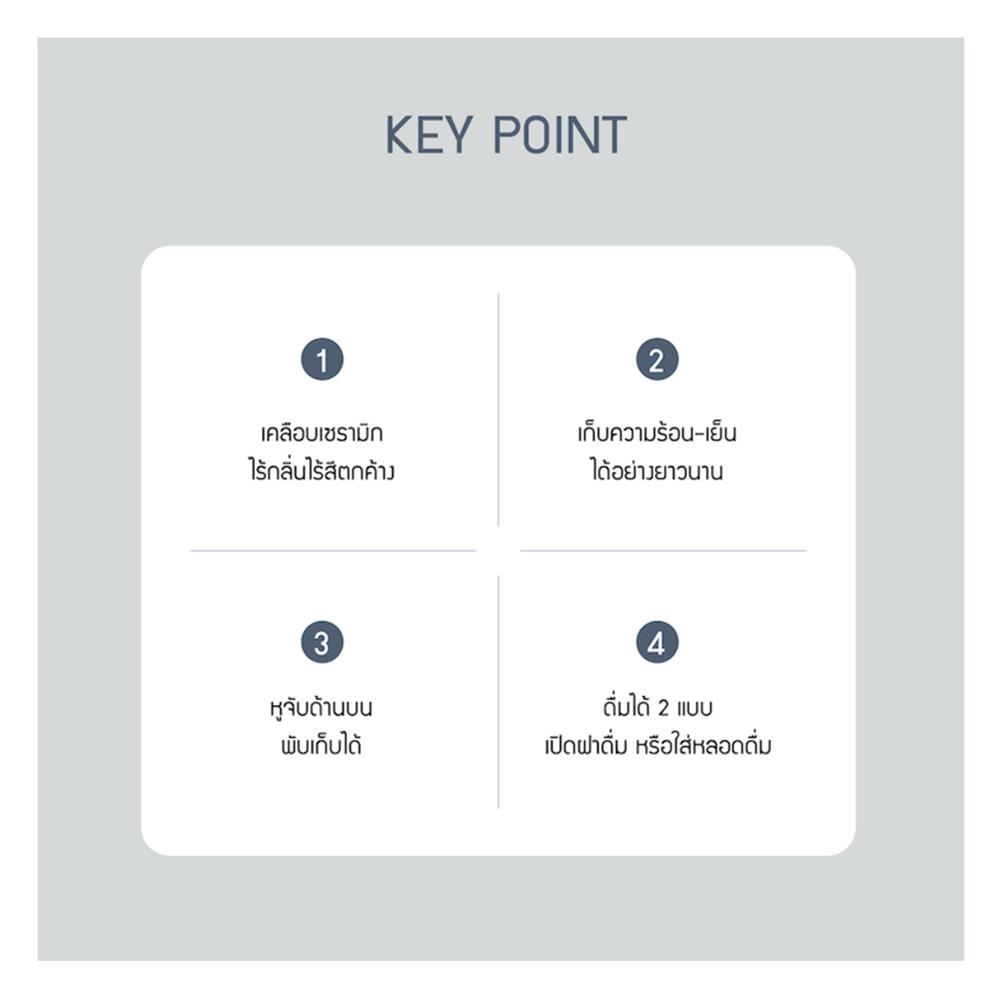 KEY POINT

1

เคลือบเซรามิก
ไร้กลิ่นไร้สีตกค้าง

2

เก็บความร้อน-เย็น
ได้อย่างยาวนาน

3

หูจับด้านบน
พับเก็บได้

4

ดื่มได้ 2 แบบ
เปิดฝาดื่ม หรือใส่หลอดดื่ม